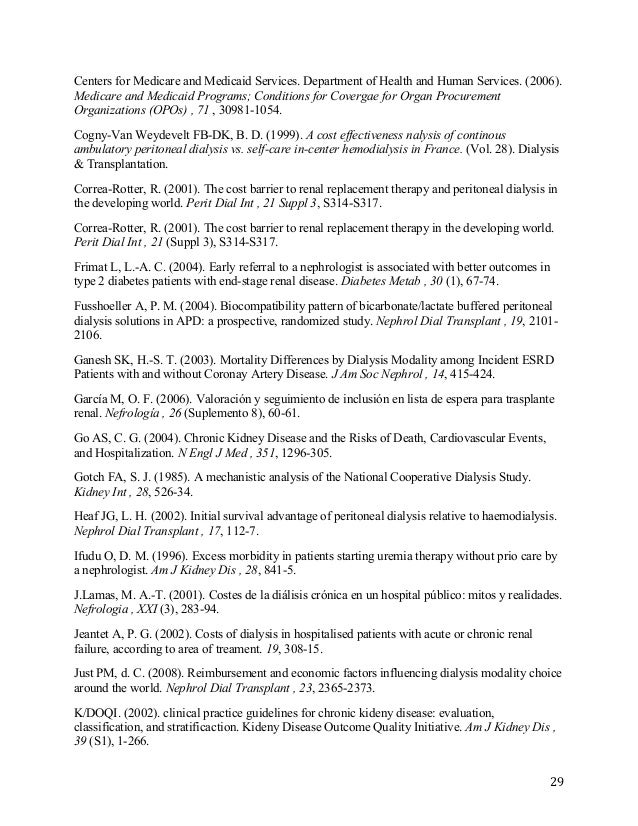 Centers for Medicare and Medicaid Services. Department of Health and Human Services. (2006). Medicare and Medicaid Programs; Conditions for Covergae for Organ Procurement Organizations (OPOs) , 71 , 30981-1054.

Cogny-Van Weydevelt FB-DK, B. D. (1999). A cost effectiveness nalysis of continous ambulatory peritoneal dialysis vs. self-care in-center hemodialysis in France. (Vol. 28). Dialysis & Transplantation.

Correa-Rotter, R. (2001). The cost barrier to renal replacement therapy and peritoneal dialysis in the developing world. Perit Dial Int , 21 Suppl 3, S314-S317.

Correa-Rotter, R. (2001). The cost barrier to renal replacement therapy in the developing world. Perit Dial Int , 21 (Suppl 3), S314-S317.

Frimat L, L.-A. C. (2004). Early referral to a nephrologist is associated with better outcomes in type 2 diabetes patients with end-stage renal disease. Diabetes Metab , 30 (1), 67-74.

Fusshoeller A, P. M. (2004). Biocompatibility pattern of bicarbonate/lactate buffered peritoneal dialysis solutions in APD: a prospective, randomized study. Nephrol Dial Transplant , 19, 2101-2106.

Ganesh SK, H.-S. T. (2003). Mortality Differences by Dialysis Modality among Incident ESRD Patients with and without Coronay Artery Disease. J Am Soc Nephrol , 14, 415-424.

García M, O. F. (2006). Valoración y seguimiento de inclusión en lista de espera para trasplante renal. Nefrología , 26 (Suplemento 8), 60-61.

Go AS, C. G. (2004). Chronic Kidney Disease and the Risks of Death, Cardiovascular Events, and Hospitalization. N Engl J Med , 351, 1296-305.

Gotch FA, S. J. (1985). A mechanistic analysis of the National Cooperative Dialysis Study. Kidney Int , 28, 526-34.

Heaf JG, L. H. (2002). Initial survival advantage of peritoneal dialysis relative to haemodialysis. Nephrol Dial Transplant , 17, 112-7.

Ifudu O, D. M. (1996). Excess morbidity in patients starting uremia therapy without prio care by a nephrologist. Am J Kidney Dis , 28, 841-5.

J.Lamas, M. A.-T. (2001). Costes de la diálisis crónica en un hospital público: mitos y realidades. Nefrologia , XXI (3), 283-94.

Jeantet A, P. G. (2002). Costs of dialysis in hospitalised patients with acute or chronic renal failure, according to area of treament. 19, 308-15.

Just PM, d. C. (2008). Reimbursement and economic factors influencing dialysis modality choice around the world. Nephrol Dial Transplant , 23, 2365-2373.

K/DOQI. (2002). clinical practice guidelines for chronic kideny disease: evaluation, classification, and stratificaction. Kideny Disease Outcome Quality Initiative. Am J Kidney Dis , 39 (S1), 1-266.

29